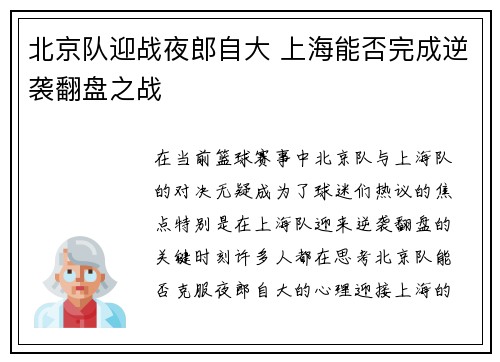 北京队迎战夜郎自大 上海能否完成逆袭翻盘之战

在当前篮球赛事中北京队与上海队的对决无疑成为了球迷们热议的焦点特别是在上海队迎来逆袭翻盘的关键时刻许多人都在思考北京队能否克服夜郎自大的心理迎接上海的